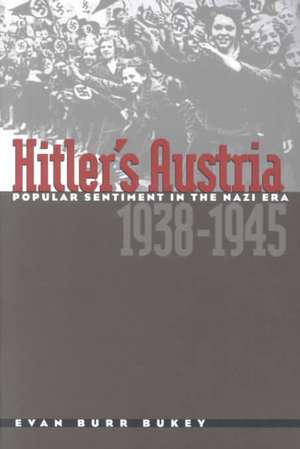 Hitler's Austria
POPULAR SENTIMENT IN THE NAZI ERA
1938-1945

EVAN BURR BUKEY